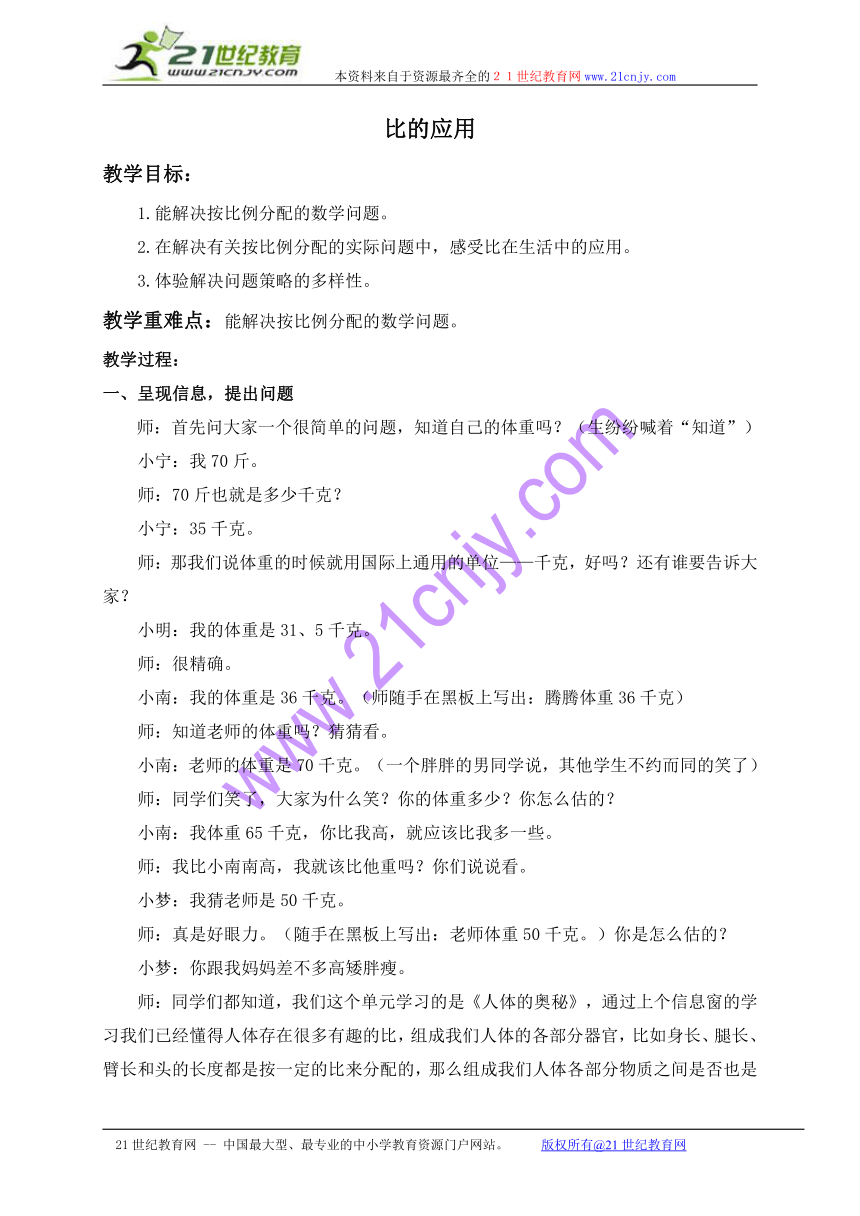 21世纪教育
www.21cnjy.com
本资料来自于资源最齐全的２１世纪教育网www.21cnjy.com

比的应用

教学目标：

1.能解决按比例分配的数学问题。

2.在解决有关按比例分配的实际问题中，感受比在生活中的应用。

3.体验解决问题策略的多样性。

教学重难点：能解决按比例分配的数学问题。

教学过程：

一、呈现信息，提出问题

师：首先问大家一个很简单的问题，知道自己的体重吗？（生纷纷喊着“知道”）

小宁：我70斤。

师：70斤也就是多少千克？

小宁：35千克。

师：那我们说体重的时候就用国际上通用的单位——千克，好吗？还有谁要告诉大家？

小明：我的体重是31、5千克。

师：很精确。

小南：我的体重是36千克。（师随手在黑板上写出：腾腾体重36千克）

师：知道老师的体重吗？猜猜看。

小南：老师的体重是70千克。（一个胖胖的男同学说，其他学生不约而同的笑了）

师：同学们笑了，大家为什么笑？你的体重多少？你怎么估的？

小南：我体重65千克，你比我高，就应该比我多一些。

师：我比小南南高，我就该比他重吗？你们说说看。

小梦：我猜老师是50千克。

师：真是好眼力。（随手在黑板上写出：老师体重50千克。）你是怎么估的？

小梦：你跟我妈妈差不多高矮胖瘦。

师：同学们都知道，我们这个单元学习的是《人体的奥秘》，通过上个信息窗的学习我们已经懂得人体存在很多有趣的比，组成我们人体的各部分器官，比如身长、腿长、臂长和头的长度都是按一定的比来分配的，那么组成我们人体各部分物质之间是否也是

www.21cnjy.com

21世纪教育网 -- 中国最大型、最专业的中小学教育资源门户网站。 版权所有@21世纪教育网